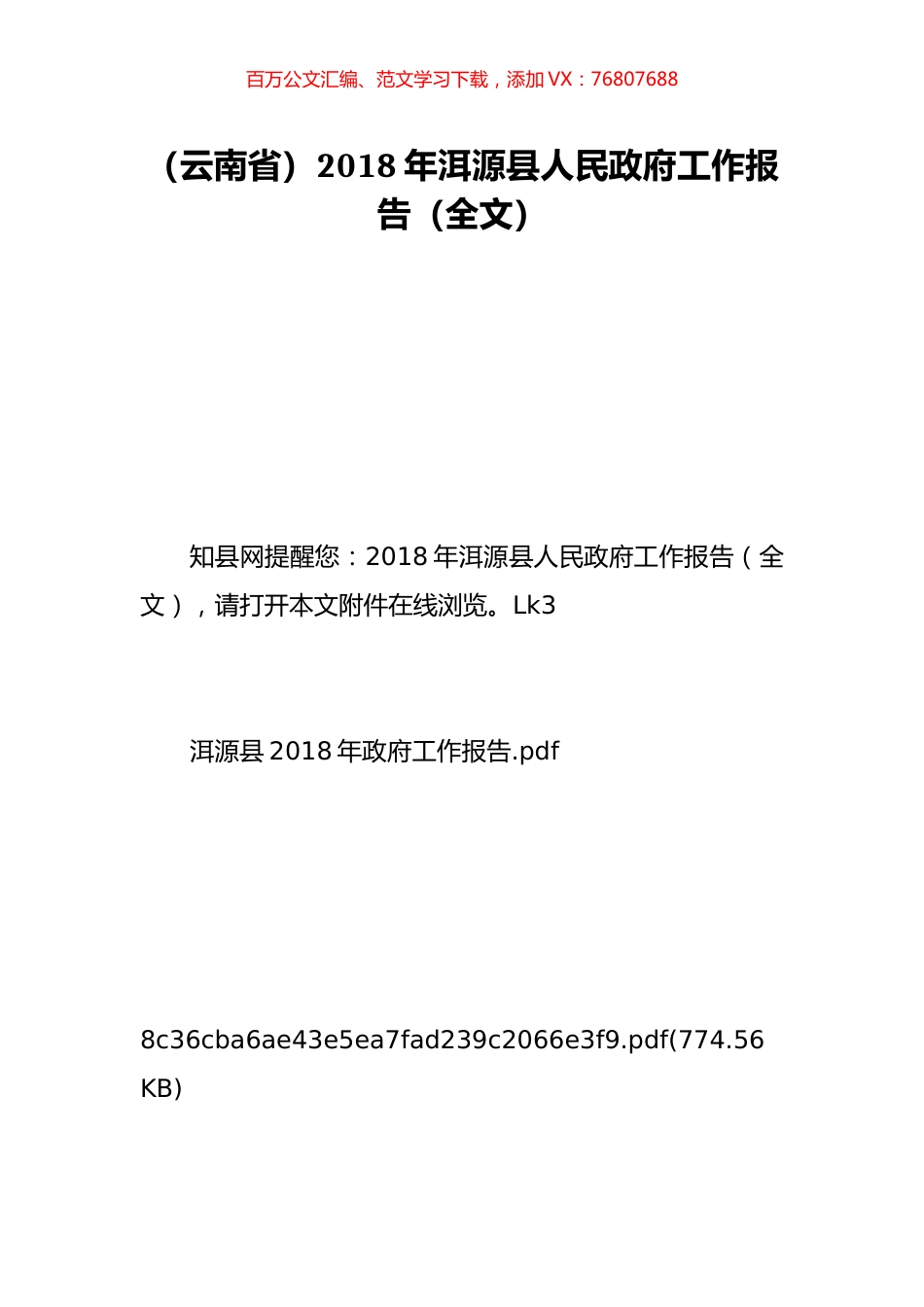 百万公文汇编、范文学习下载，添加 VX：76807688

（云南省）2018 年洱源县人民政府工作报告（全文）

知县网提醒您：2018 年洱源县人民政府工作报告（全文），请打开本文附件在线浏览。Lk3

洱源县 2018 年政府工作报告.pdf

8c36cba6ae43e5ea7fad239c2066e3f9.pdf(774.56 KB)